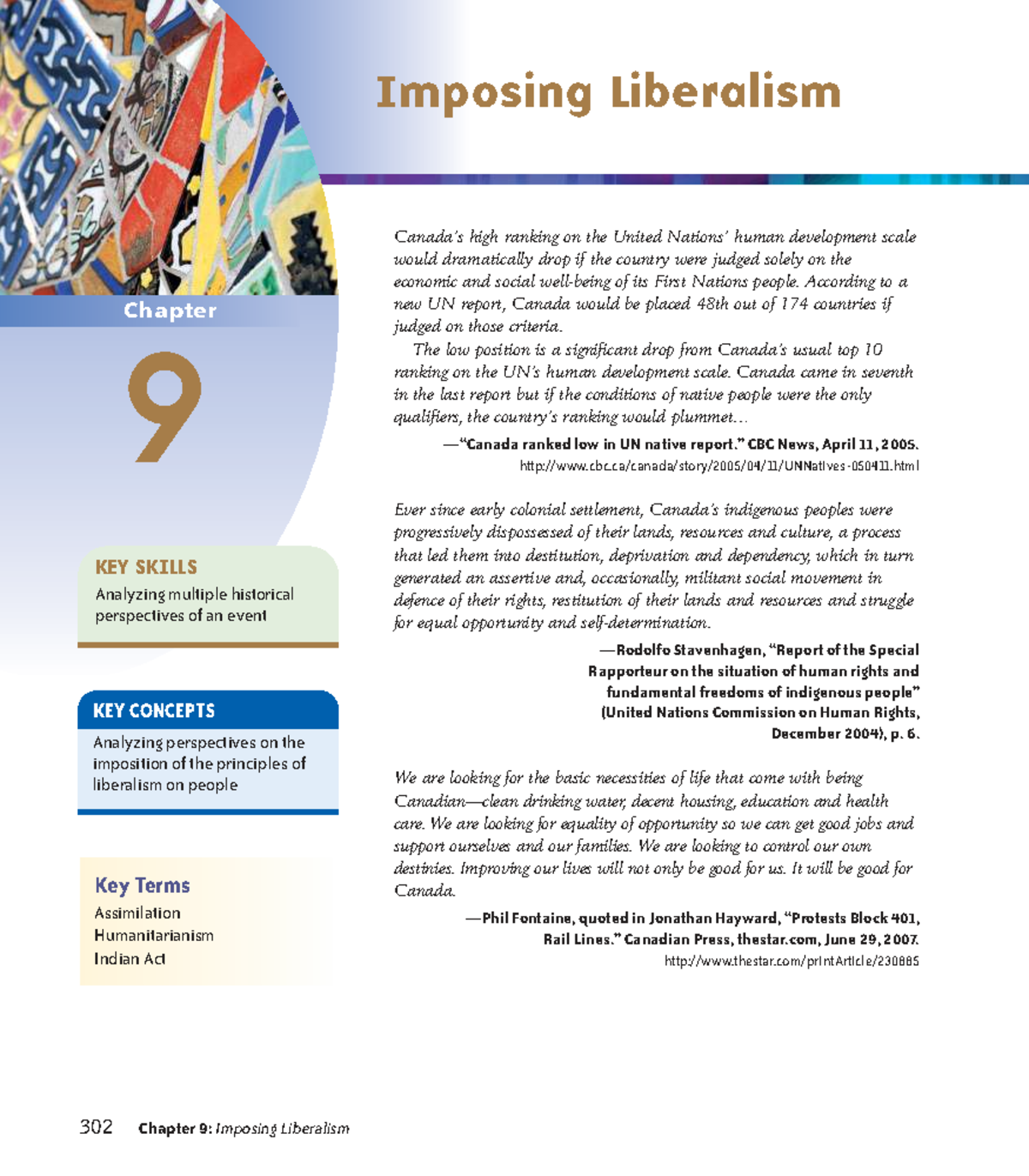 Imposing Liberalism

Chapter

9

KEY SKILLS
Analyzing multiple historical perspectives of an event

KEY CONCEPTS
Analyzing perspectives on the imposition of the principles of liberalism on people

Key Terms
Assimilation
Humanitarianism
Indian Act

Canada's high ranking on the United Nations' human development scale would dramatically drop if the country were judged solely on the economic and social well-being of its First Nations people. According to a new UN report, Canada would be placed 48th out of 174 countries if judged on those criteria.

The low position is a significant drop from Canada's usual top 10 ranking on the UN's human development scale. Canada came in seventh in the last report but if the conditions of native people were the only qualifiers, the country's ranking would plummet…

—"Canada ranked low in UN native report." CBC News, April 11, 2005.
http://www.cbc.ca/canada/story/2005/04/11/UNNatives-050411.html

Ever since early colonial settlement, Canada's indigenous peoples were progressively dispossessed of their lands, resources and culture, a process that led them into destitution, deprivation and dependency, which in turn generated an assertive and, occasionally, militant social movement in defence of their rights, restitution of their lands and resources and struggle for equal opportunity and self-determination.

—Rodolfo Stavenhagen, "Report of the Special Rapporteur on the situation of human rights and fundamental freedoms of indigenous people" (United Nations Commission on Human Rights, December 2004), p. 6.

We are looking for the basic necessities of life that come with being Canadian—clean drinking water, decent housing, education and health care. We are looking for equality of opportunity so we can get good jobs and support ourselves and our families. We are looking to control our own destinies. Improving our lives will not only be good for us. It will be good for Canada.

—Phil Fontaine, quoted in Jonathan Hayward, "Protests Block 401, Rail Lines." Canadian Press, thestar.com, June 29, 2007.
http://www.thestar.com/printArticle/230885

302 Chapter 9: Imposing Liberalism